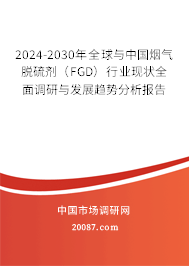 2024-2030年全球与中国烟气脱硫剂（FGD）行业现状全面调研与发展趋势分析报告

中国市场调研网

20087.com